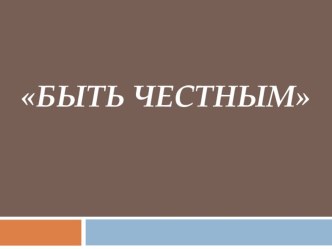 «БЫТЬ ЧЕСТНЫМ»